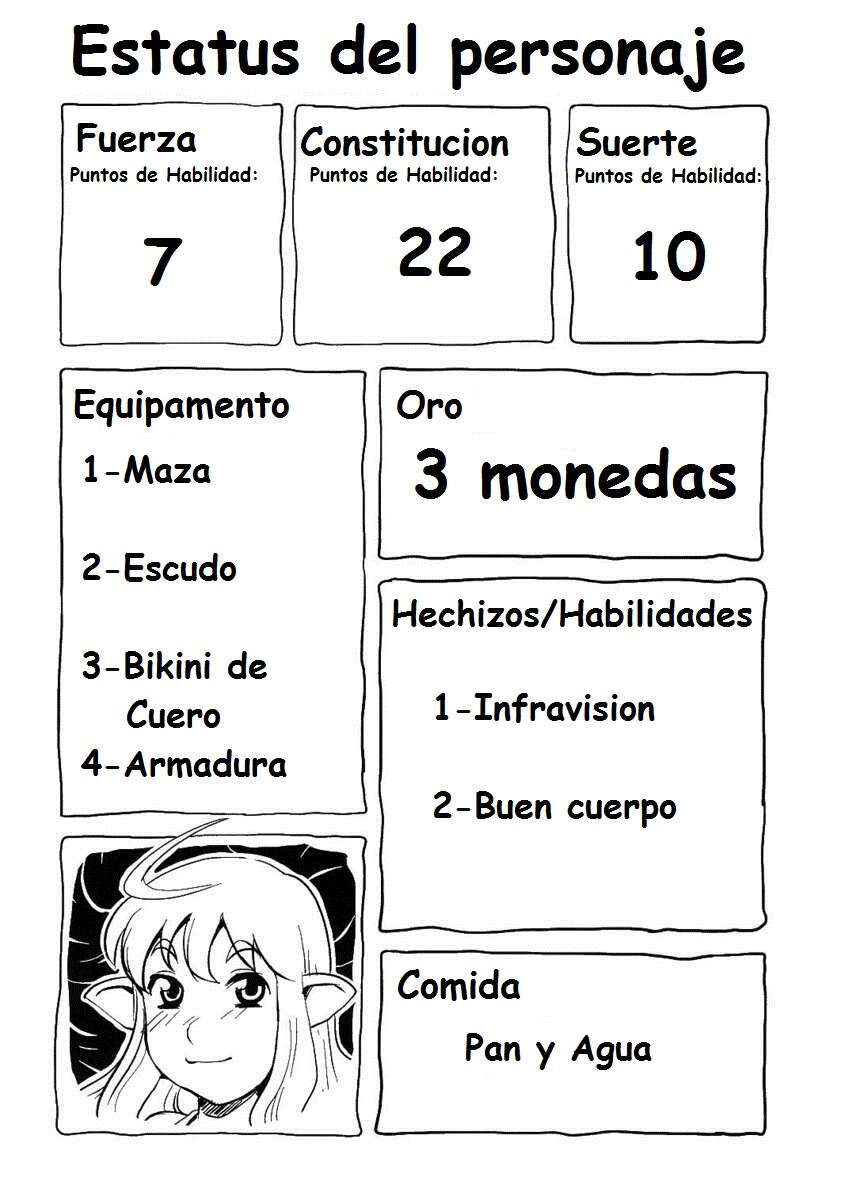 Estatus del personaje

Fuerza
Puntos de Habilidad:
7

Constitucion
Puntos de Habilidad:
22

Suerte
Puntos de Habilidad:
10

Equipamento
1-Maza

2-Escudo

3-Bikini de Cuero
4-Armadura

Oro
3 monedas

Hechizos/Habilidades
1-Infravision

2-Buen cuerpo

Comida
Pan y Agua